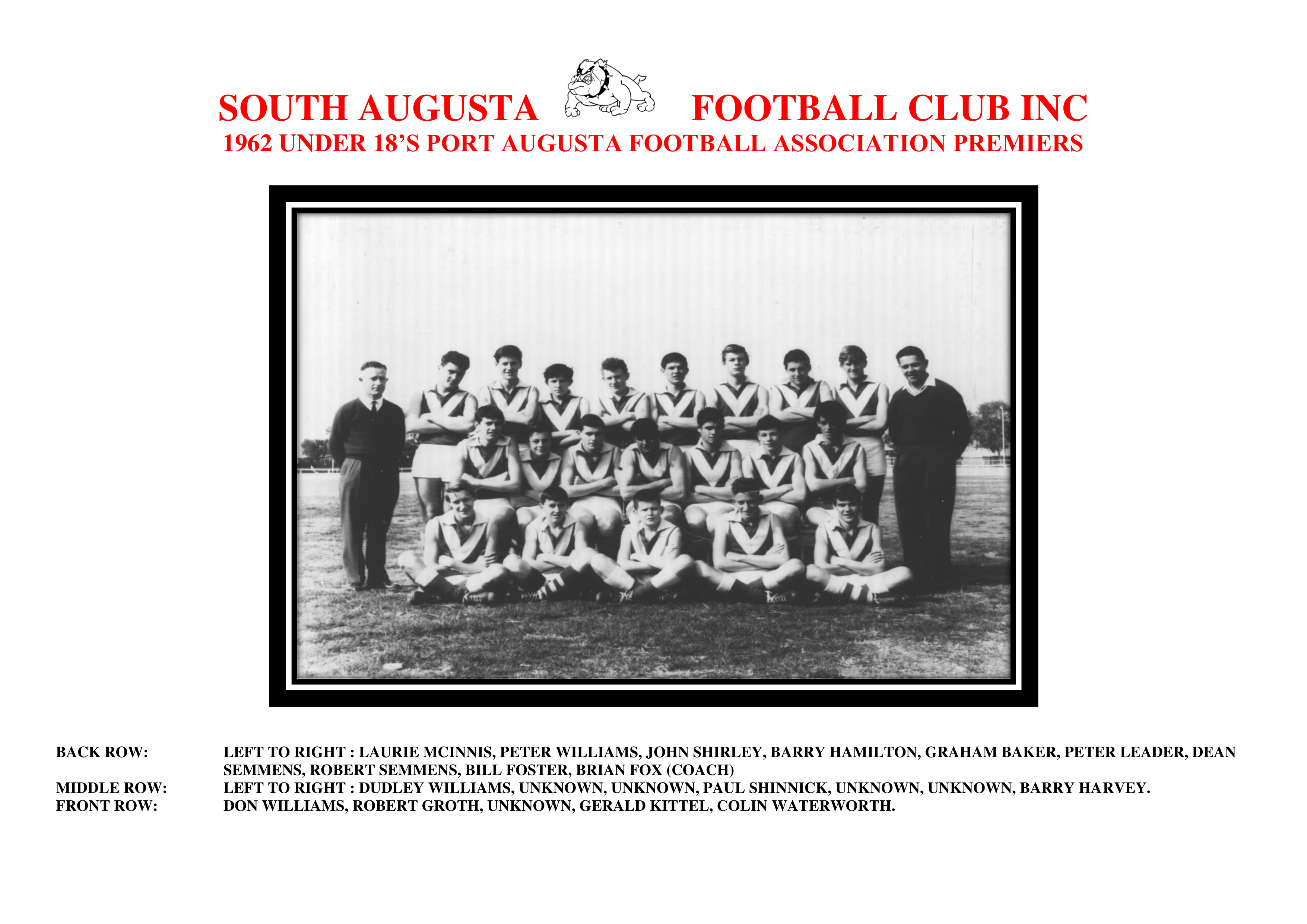 SOUTH AUGUSTA FOOTBALL CLUB INC
1962 UNDER 18'S PORT AUGUSTA FOOTBALL ASSOCIATION PREMIERS

BACK ROW: LEFT TO RIGHT : LAURIE MCINNIS, PETER WILLIAMS, JOHN SHIRLEY, BARRY HAMILTON, GRAHAM BAKER, PETER LEADER, DEAN SEMMENS, ROBERT SEMMENS, BILL FOSTER, BRIAN FOX (COACH)
MIDDLE ROW: LEFT TO RIGHT : DUDLEY WILLIAMS, UNKNOWN, UNKNOWN, PAUL SHINNICK, UNKNOWN, UNKNOWN, BARRY HARVEY.
FRONT ROW: DON WILLIAMS, ROBERT GROTH, UNKNOWN, GERALD KITTEL, COLIN WATERWORTH.